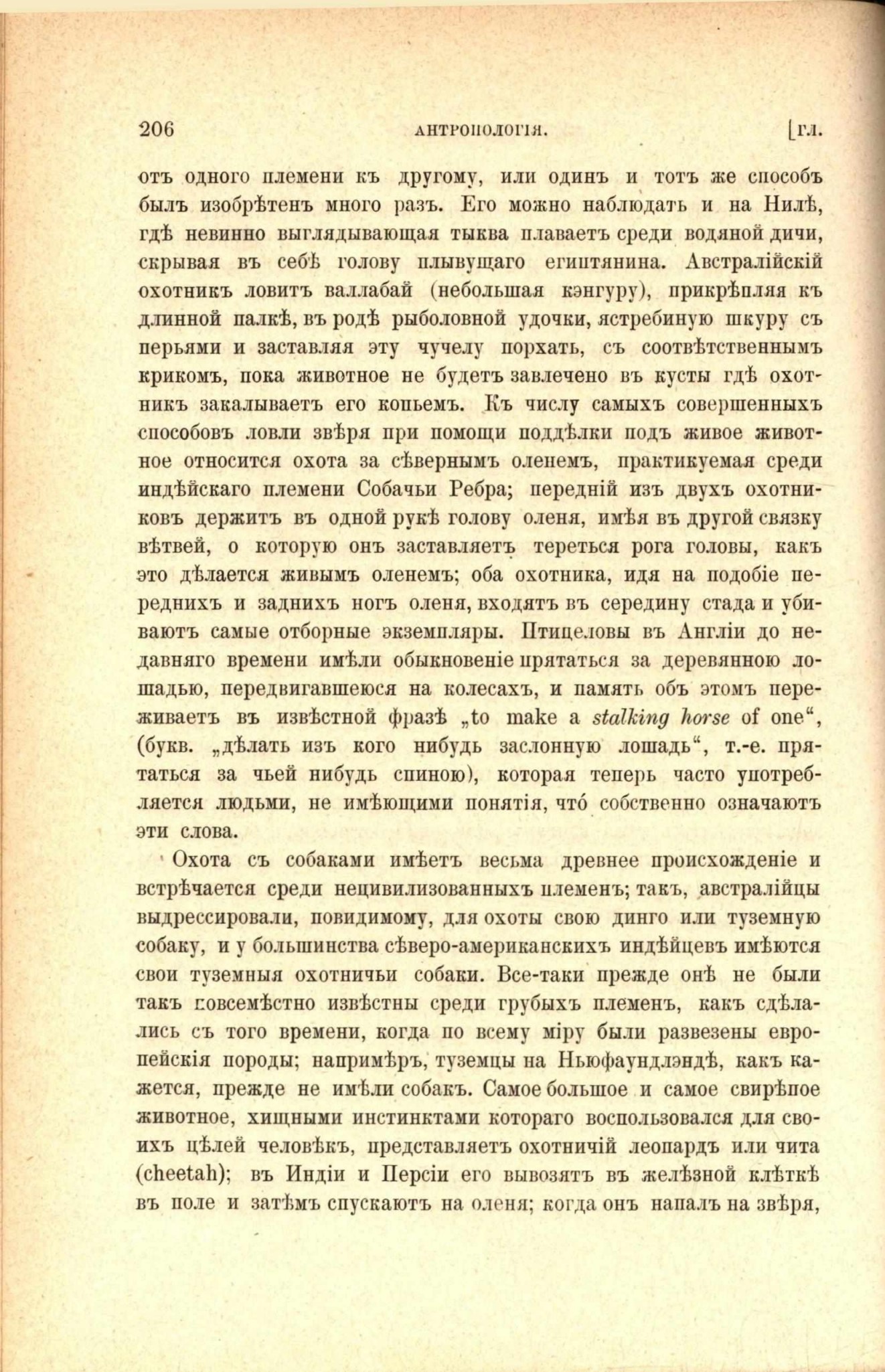 206 АНТРОПОЛОГІЯ. [ГЛ.

отъ одного племени къ другому, или одинъ и тотъ же способъ былъ изобрѣтенъ много разъ. Его можно наблюдать и на Нилѣ, гдѣ невинно выглядывающая тыква плаваетъ среди водяной дичи, скрывая въ себѣ голову плывущаго египтянина. Австралійскій охотникъ ловитъ валлабай (небольшая кэнгуру), прикрѣпляя къ длинной палкѣ, въ родѣ рыболовной удочки, ястребиную шкуру съ перьями и заставляя эту чучелу порхать, съ соотвѣтственнымъ крикомъ, пока животное не будетъ завлечено въ кусты гдѣ охотникъ закалываетъ его копьемъ. Къ числу самыхъ совершенныхъ способовъ ловли звѣря при помощи поддѣлки подъ живое животное относится охота за сѣвернымъ оленемъ, практикуемая среди индѣйскаго племени Собачьи Ребра; передній изъ двухъ охотниковъ держитъ въ одной рукѣ голову оленя, имѣя въ другой связку вѣтвей, о которую онъ заставляетъ тереться рога головы, какъ это дѣлается живымъ оленемъ; оба охотника, идя на подобіе переднихъ и заднихъ ногъ оленя, входятъ въ середину стада и убиваютъ самые отборные экземпляры. Птицеловы въ Англіи до недавняго времени имѣли обыкновеніе прятаться за деревянною лошадью, передвигавшеюся на колесахъ, и память объ этомъ переживаетъ въ извѣстной фразѣ „to make a stalking horse of one“, (букв. „дѣлать изъ кого нибудь заслонную лошадь“, т.-е. прятаться за чьей нибудь спиною), которая теперь часто употребляется людьми, не имѣющими понятія, что́ собственно означаютъ эти слова.

Охота съ собаками имѣетъ весьма древнее происхожденіе и встрѣчается среди нецивилизованныхъ племенъ; такъ, австралійцы выдрессировали, повидимому, для охоты свою динго или туземную собаку, и у большинства сѣверо-американскихъ индѣйцевъ имѣются свои туземныя охотничьи собаки. Все-таки прежде онѣ не были такъ повсемѣстно извѣстны среди грубыхъ племенъ, какъ сдѣлались съ того времени, когда по всему міру были развезены европейскія породы; напримѣръ, туземцы на Ньюфаундлэндѣ, какъ кажется, прежде не имѣли собакъ. Самое большое и самое свирѣпое животное, хищными инстинктами котораго воспользовался для своихъ цѣлей человѣкъ, представляетъ охотничій леопардъ или чита (cheetah); въ Индіи и Персіи его вывозятъ въ желѣзной клѣткѣ въ поле и затѣмъ спускаютъ на оленя; когда онъ напалъ на звѣря,